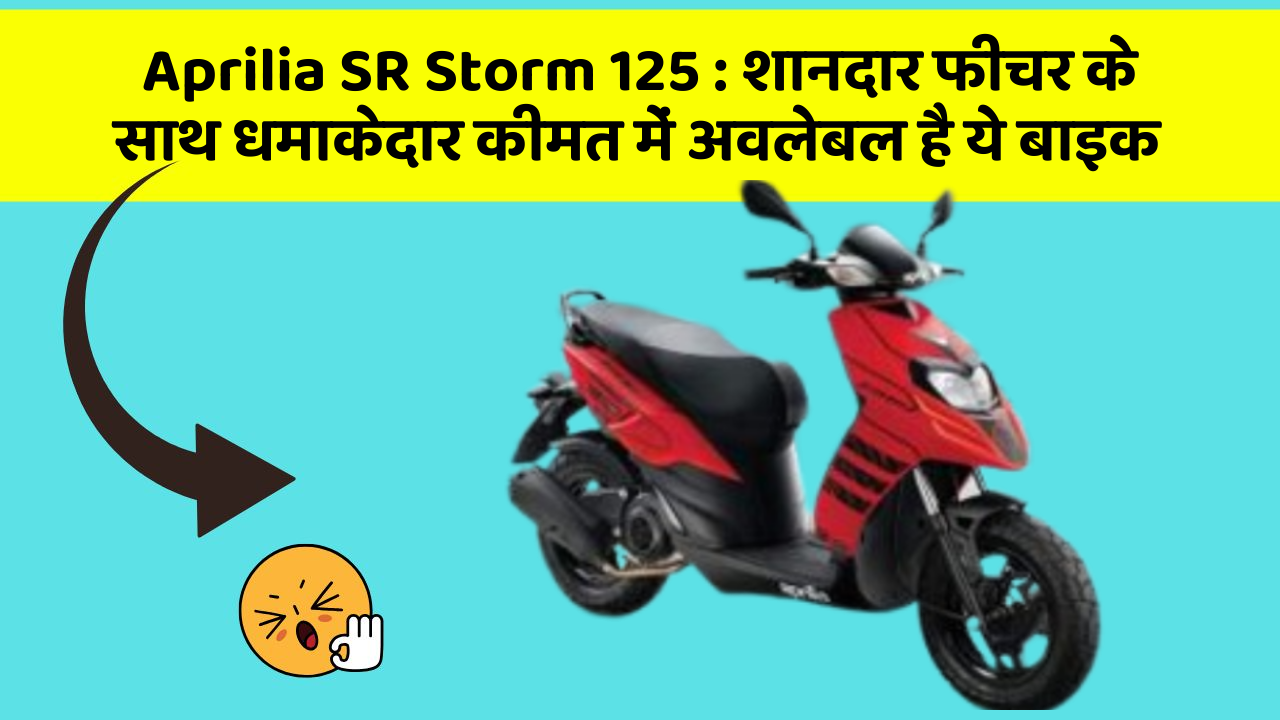 Aprilia SR Storm 125 : शानदार फीचर के साथ धमाकेदार कीमत में अवलेबल है ये बाइक